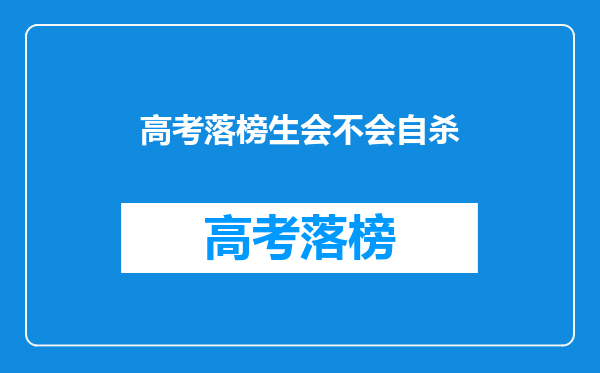 高考落榜生会不会自杀

高考落榜